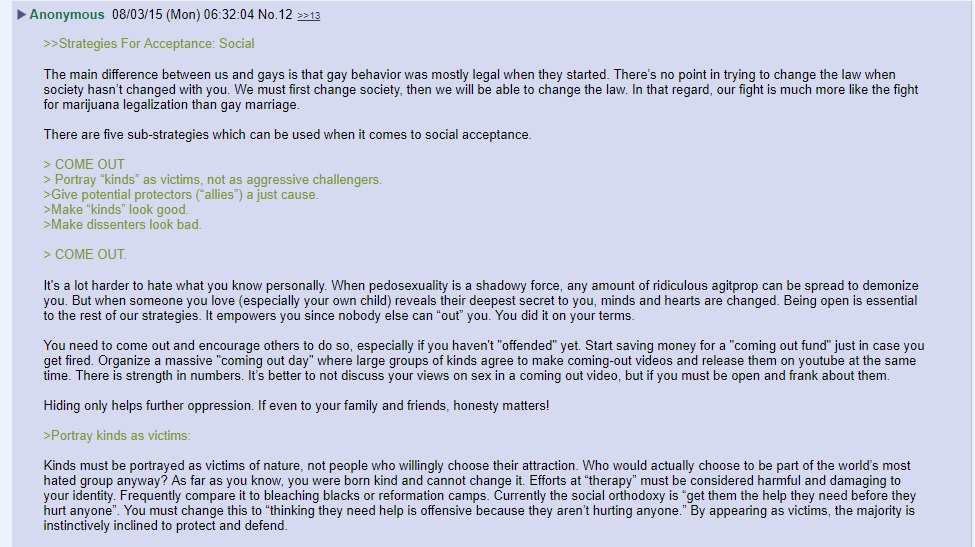 ▶ Anonymous 08/03/15 (Mon) 06:32:04 No.12 >>13

>>Strategies For Acceptance: Social

The main difference between us and gays is that gay behavior was mostly legal when they started. There's no point in trying to change the law when society hasn't changed with you. We must first change society, then we will be able to change the law. In that regard, our fight is much more like the fight for marijuana legalization than gay marriage.

There are five sub-strategies which can be used when it comes to social acceptance.

> COME OUT
> Portray "kinds" as victims, not as aggressive challengers.
>Give potential protectors ("allies") a just cause.
>Make "kinds" look good.
>Make dissenters look bad.

> COME OUT.

It's a lot harder to hate what you know personally. When pedosexuality is a shadowy force, any amount of ridiculous agitprop can be spread to demonize you. But when someone you love (especially your own child) reveals their deepest secret to you, minds and hearts are changed. Being open is essential to the rest of our strategies. It empowers you since nobody else can "out" you. You did it on your terms.

You need to come out and encourage others to do so, especially if you haven't "offended" yet. Start saving money for a "coming out fund" just in case you get fired. Organize a massive "coming out day" where large groups of kinds agree to make coming-out videos and release them on youtube at the same time. There is strength in numbers. It's better to not discuss your views on sex in a coming out video, but if you must be open and frank about them.

Hiding only helps further oppression. If even to your family and friends, honesty matters!

>Portray kinds as victims:

Kinds must be portrayed as victims of nature, not people who willingly choose their attraction. Who would actually choose to be part of the world's most hated group anyway? As far as you know, you were born kind and cannot change it. Efforts at "therapy" must be considered harmful and damaging to your identity. Frequently compare it to bleaching blacks or reformation camps. Currently the social orthodoxy is "get them the help they need before they hurt anyone". You must change this to "thinking they need help is offensive because they aren't hurting anyone." By appearing as victims, the majority is instinctively inclined to protect and defend.